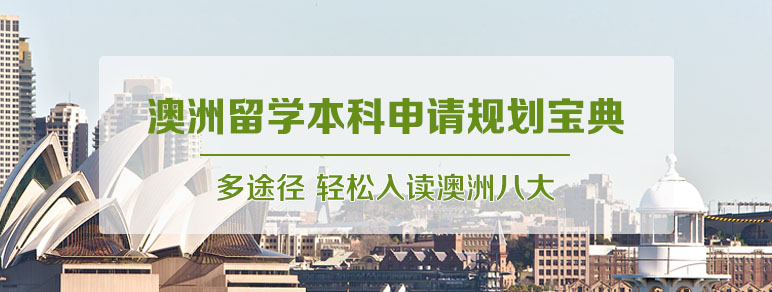 澳洲留学本科申请规划宝典

多途径 轻松入读澳洲八大